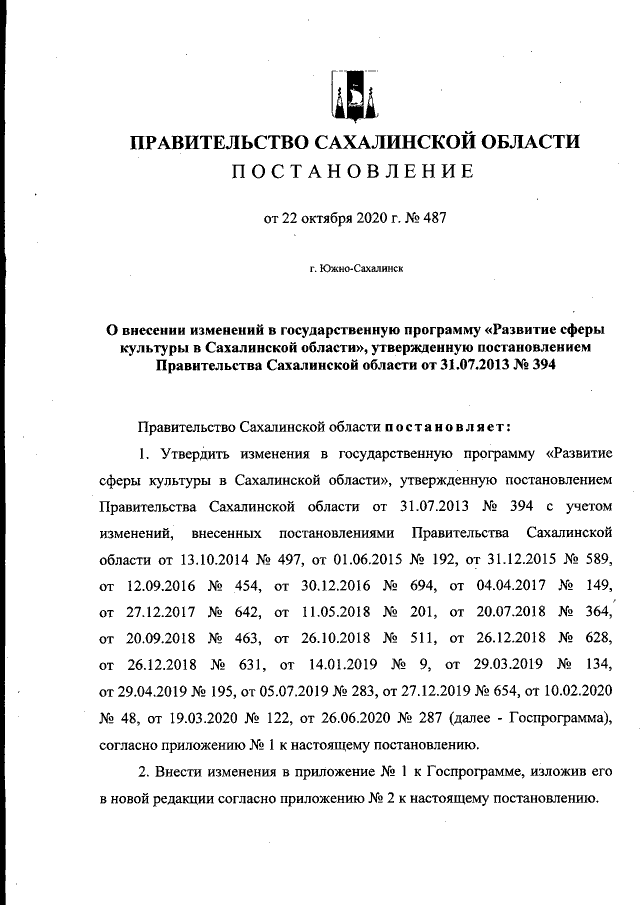 ПРАВИТЕЛЬСТВО САХАЛИНСКОЙ ОБЛАСТИ
ПОСТАНОВЛЕНИЕ

от 22 октября 2020 г. № 487

г. Южно-Сахалинск

О внесении изменений в государственную программу «Развитие сферы культуры в Сахалинской области», утвержденную постановлением Правительства Сахалинской области от 31.07.2013 № 394

Правительство Сахалинской области постановляет:

1. Утвердить изменения в государственную программу «Развитие сферы культуры в Сахалинской области», утвержденную постановлением Правительства Сахалинской области от 31.07.2013 № 394 с учетом изменений, внесенных постановлениями Правительства Сахалинской области от 13.10.2014 № 497, от 01.06.2015 № 192, от 31.12.2015 № 589, от 12.09.2016 № 454, от 30.12.2016 № 694, от 04.04.2017 № 149, от 27.12.2017 № 642, от 11.05.2018 № 201, от 20.07.2018 № 364, от 20.09.2018 № 463, от 26.10.2018 № 511, от 26.12.2018 № 628, от 26.12.2018 № 631, от 14.01.2019 № 9, от 29.03.2019 № 134, от 29.04.2019 № 195, от 05.07.2019 № 283, от 27.12.2019 № 654, от 10.02.2020 № 48, от 19.03.2020 № 122, от 26.06.2020 № 287 (далее - Госпрограмма), согласно приложению № 1 к настоящему постановлению.

2. Внести изменения в приложение № 1 к Госпрограмме, изложив его в новой редакции согласно приложению № 2 к настоящему постановлению.